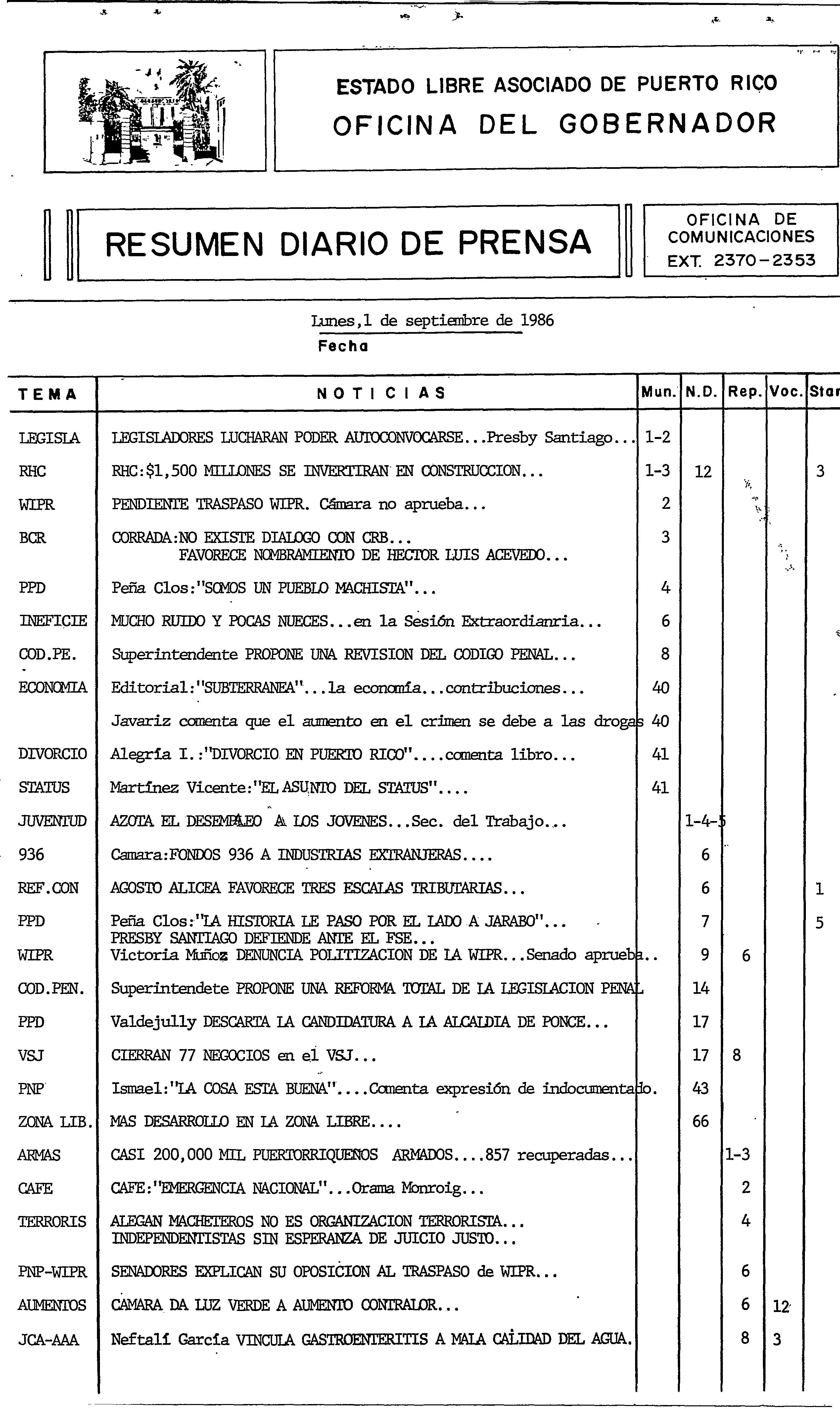 ESTADO LIBRE ASOCIADO DE PUERTO RICO
OFICINA DEL GOBERNADOR

RESUMEN DIARIO DE PRENSA

OFICINA DE COMUNICACIONES
EXT. 2370-2353

Lunes,1 de septiembre de 1986
Fecha

| TEMA | NOTICIAS | Mun. | N.D. | Rep. | Voc. | Star |
|---|---|---|---|---|---|---|
| LEGISLA | LEGISLADORES LUCHARAN PODER AUTOCONVOCARSE...Presby Santiago... | 1-2 | | | | |
| RHC | RHC:$1,500 MILLONES SE INVERTIRAN EN CONSTRUCCION... | 1-3 | 12 | | | 3 |
| WIPR | PENDIENTE TRASPASO WIPR. Cámara no aprueba... | 2 | | | | |
| BCR | CORRADA:NO EXISTE DIALOGO CON CRB... FAVORECE NOMBRAMIENTO DE HECTOR LUIS ACEVEDO... | 3 | | | | |
| PPD | Peña Clos:"SOMOS UN PUEBLO MACHISTA"... | 4 | | | | |
| INEFICIE | MUCHO RUIDO Y POCAS NUECES...en la Sesión Extraordianria... | 6 | | | | |
| COD.PE. | Superintendente PROPONE UNA REVISION DEL CODIGO PENAL... | 8 | | | | |
| ECONOMIA | Editorial:"SUBTERRANEA"...la economía...contribuciones... | 40 | | | | |
| | Javariz comenta que el aumento en el crimen se debe a las drogas | 40 | | | | |
| DIVORCIO | Alegría I.:"DIVORCIO EN PUERTO RICO"....comenta libro... | 41 | | | | |
| STATUS | Martínez Vicente:"EL ASUNTO DEL STATUS".... | 41 | | | | |
| JUVENTUD | AZOTA EL DESEMPLEO A LOS JOVENES...Sec. del Trabajo... | | 1-4-5 | | | |
| 936 | Camara:FONDOS 936 A INDUSTRIAS EXTRANJERAS.... | | 6 | | | |
| REF.CON | AGOSTO ALICEA FAVORECE TRES ESCALAS TRIBUTARIAS... | | 6 | | | 1 |
| PPD | Peña Clos:"LA HISTORIA LE PASO POR EL LADO A JARABO"... PRESBY SANTIAGO DEFIENDE ANTE EL FSE... | | 7 | | | 5 |
| WIPR | Victoria Muñoz DENUNCIA POLITIZACION DE LA WIPR...Senado aprueba.. | | 9 | 6 | | |
| COD.PEN. | Superintendete PROPONE UNA REFORMA TOTAL DE LA LEGISLACION PENAL | | 14 | | | |
| PPD | Valdejully DESCARTA LA CANDIDATURA A LA ALCALDIA DE PONCE... | | 17 | | | |
| VSJ | CIERRAN 77 NEGOCIOS en el VSJ... | | 17 | 8 | | |
| PNP | Ismael:"LA COSA ESTA BUENA"....Comenta expresión de indocumentado. | | 43 | | | |
| ZONA LIB. | MAS DESARROLLO EN LA ZONA LIBRE.... | | 66 | | | |
| ARMAS | CASI 200,000 MIL PUERTORRIQUEÑOS ARMADOS....857 recuperadas... | | | 1-3 | | |
| CAFE | CAFE:"EMERGENCIA NACIONAL"...Orama Monroig... | | | 2 | | |
| TERRORIS | ALEGAN MACHETEROS NO ES ORGANIZACION TERRORISTA... INDEPENDENTISTAS SIN ESPERANZA DE JUICIO JUSTO... | | | 4 | | |
| PNP-WIPR | SENADORES EXPLICAN SU OPOSICION AL TRASPASO de WIPR... | | | 6 | | |
| AUMENTOS | CAMARA DA LUZ VERDE A AUMENTO CONTRALOR... | | | 6 | 12 | |
| JCA-AAA | Neftalí García VINCULA GASTROENTERITIS A MALA CALIDAD DEL AGUA. | | | 8 | 3 | |